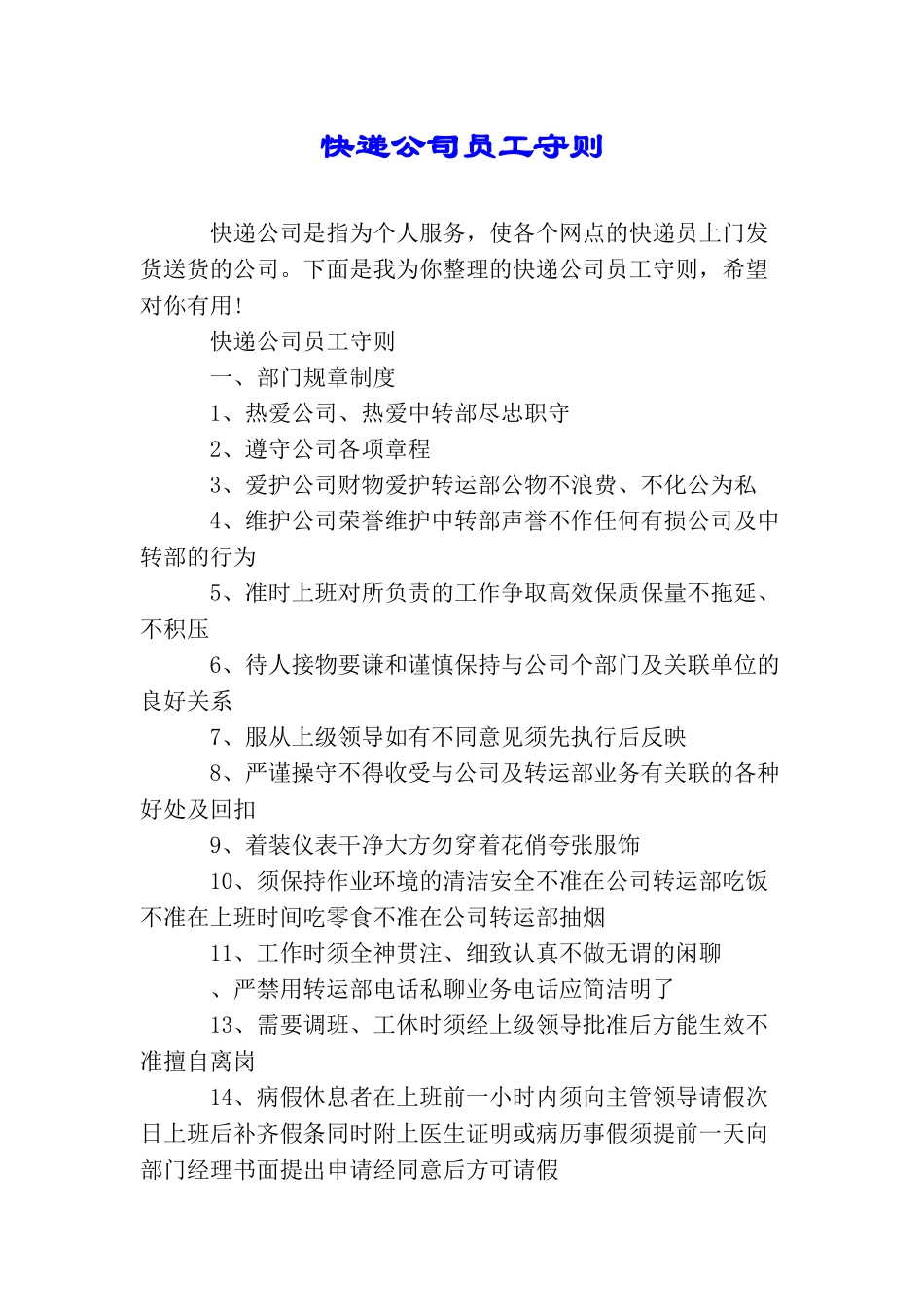 快递公司员工守则

快递公司是指为个人服务，使各个网点的快递员上门发货送货的公司。下面是我为你整理的快递公司员工守则，希望对你有用!

快递公司员工守则

一、部门规章制度

1、热爱公司、热爱中转部尽忠职守

2、遵守公司各项章程

3、爱护公司财物爱护转运部公物不浪费、不化公为私

4、维护公司荣誉维护中转部声誉不作任何有损公司及中转部的行为

5、准时上班对所负责的工作争取高效保质保量不拖延、不积压

6、待人接物要谦和谨慎保持与公司个部门及关联单位的良好关系

7、服从上级领导如有不同意见须先执行后反映

8、严谨操守不得收受与公司及转运部业务有关联的各种好处及回扣

9、着装仪表干净大方勿穿着花俏夸张服饰

10、须保持作业环境的清洁安全不准在公司转运部吃饭不准在上班时间吃零食不准在公司转运部抽烟

11、工作时须全神贯注、细致认真不做无谓的闲聊

、严禁用转运部电话私聊业务电话应简洁明了

13、需要调班、工休时须经上级领导批准后方能生效不准擅自离岗

14、病假休息者在上班前一小时内须向主管领导请假次日上班后补齐假条同时附上医生证明或病历事假须提前一天向部门经理书面提出申请经同意后方可请假